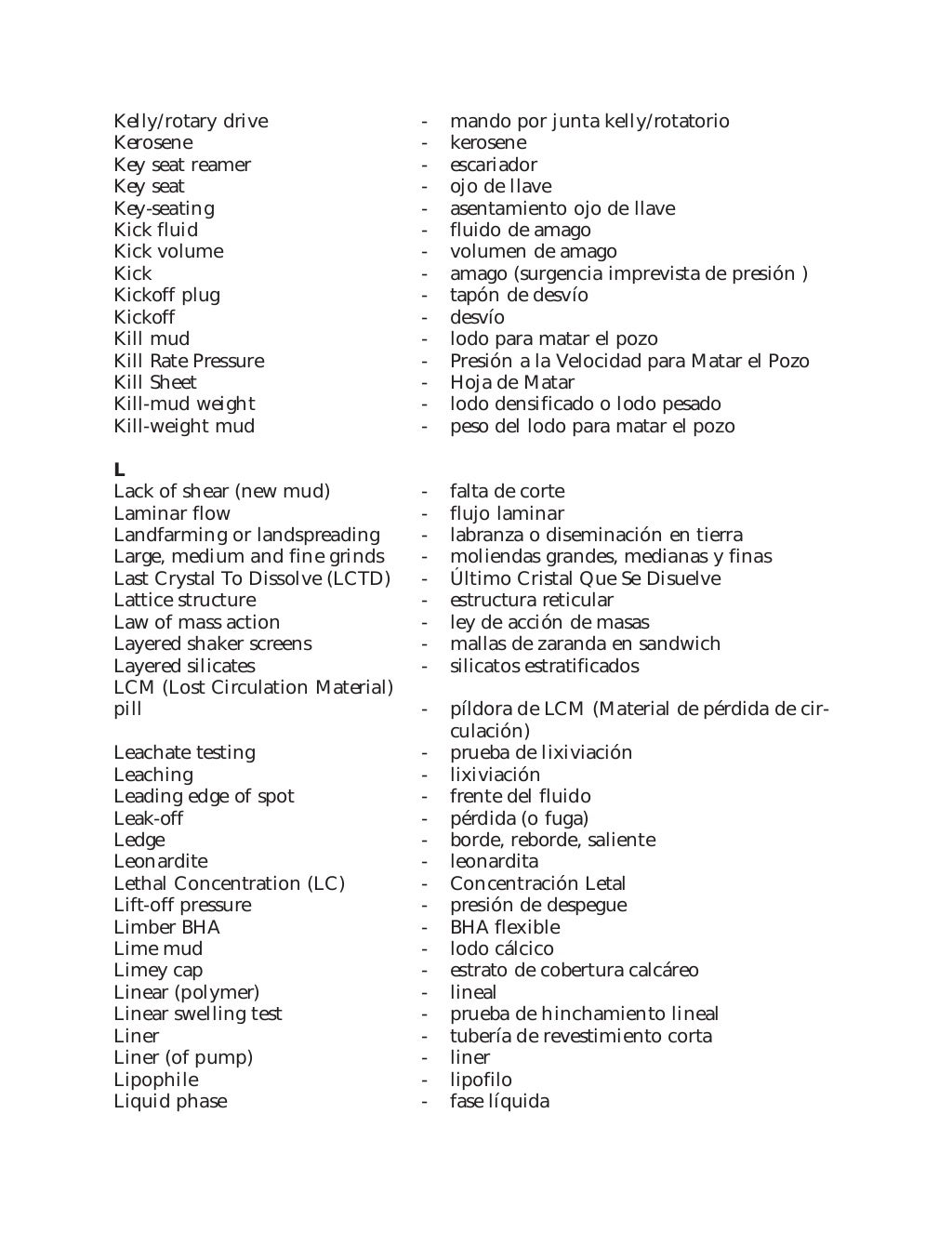 Kelly/rotary drive - mando por junta kelly/rotatorio
Kerosene - kerosene
Key seat reamer - escariador
Key seat - ojo de llave
Key-seating - asentamiento ojo de llave
Kick fluid - fluido de amago
Kick volume - volumen de amago
Kick - amago (surgencia imprevista de presión )
Kickoff plug - tapón de desvío
Kickoff - desvío
Kill mud - lodo para matar el pozo
Kill Rate Pressure - Presión a la Velocidad para Matar el Pozo
Kill Sheet - Hoja de Matar
Kill-mud weight - lodo densificado o lodo pesado
Kill-weight mud - peso del lodo para matar el pozo

L
Lack of shear (new mud) - falta de corte
Laminar flow - flujo laminar
Landfarming or landspreading - labranza o diseminación en tierra
Large, medium and fine grinds - moliendas grandes, medianas y finas
Last Crystal To Dissolve (LCTD) - Último Cristal Que Se Disuelve
Lattice structure - estructura reticular
Law of mass action - ley de acción de masas
Layered shaker screens - mallas de zaranda en sandwich
Layered silicates - silicatos estratificados
LCM (Lost Circulation Material) pill - píldora de LCM (Material de pérdida de circulación)
Leachate testing - prueba de lixiviación
Leaching - lixiviación
Leading edge of spot - frente del fluido
Leak-off - pérdida (o fuga)
Ledge - borde, reborde, saliente
Leonardite - leonardita
Lethal Concentration (LC) - Concentración Letal
Lift-off pressure - presión de despegue
Limber BHA - BHA flexible
Lime mud - lodo cálcico
Limey cap - estrato de cobertura calcáreo
Linear (polymer) - lineal
Linear swelling test - prueba de hinchamiento lineal
Liner - tubería de revestimiento corta
Liner (of pump) - liner
Lipophile - lipofilo
Liquid phase - fase líquida